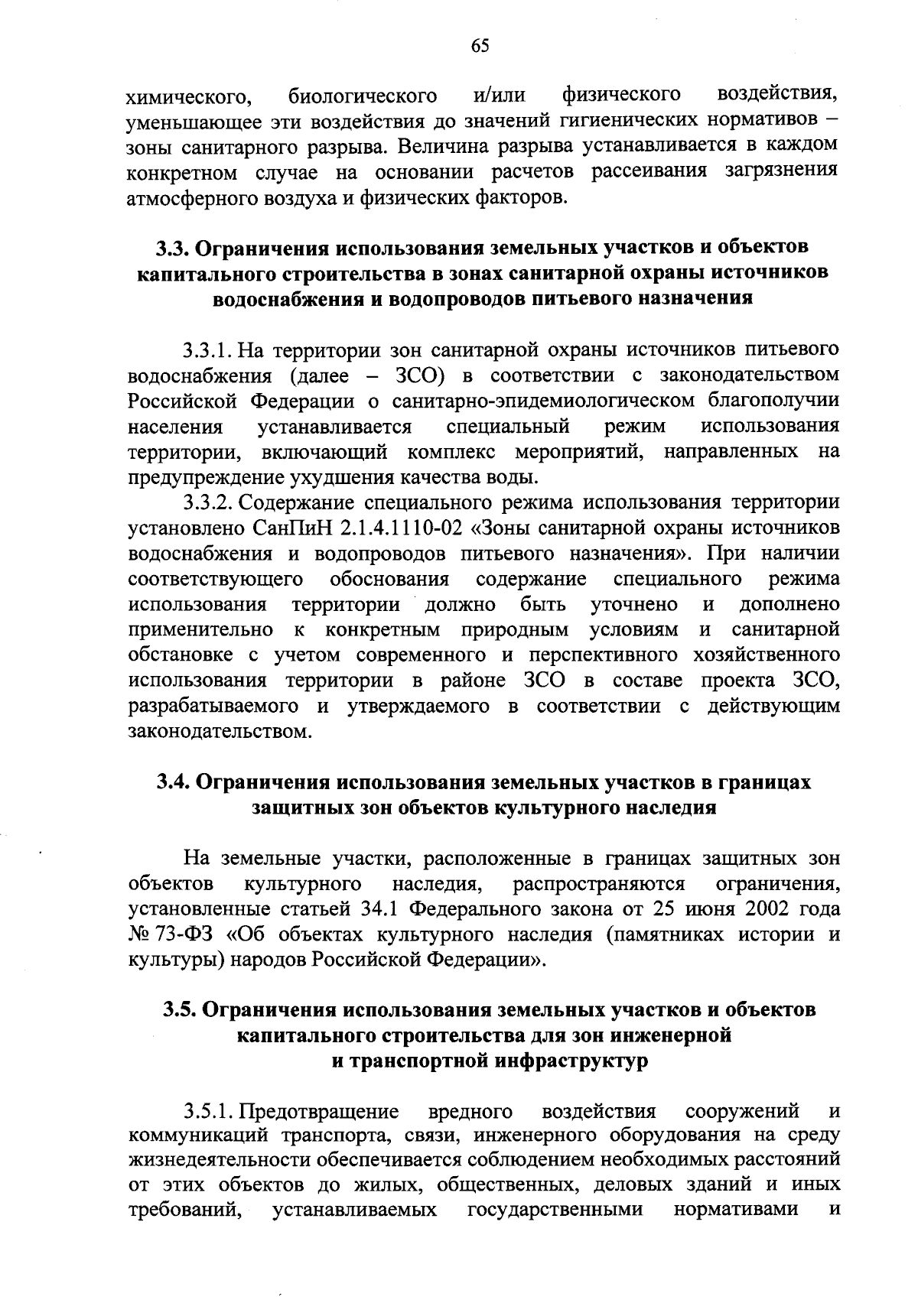 65

химического, биологического и/или физического воздействия, уменьшающее эти воздействия до значений гигиенических нормативов – зоны санитарного разрыва. Величина разрыва устанавливается в каждом конкретном случае на основании расчетов рассеивания загрязнения атмосферного воздуха и физических факторов.

3.3. Ограничения использования земельных участков и объектов капитального строительства в зонах санитарной охраны источников водоснабжения и водопроводов питьевого назначения

3.3.1. На территории зон санитарной охраны источников питьевого водоснабжения (далее – ЗСО) в соответствии с законодательством Российской Федерации о санитарно-эпидемиологическом благополучии населения устанавливается специальный режим использования территории, включающий комплекс мероприятий, направленных на предупреждение ухудшения качества воды.

3.3.2. Содержание специального режима использования территории установлено СанПиН 2.1.4.1110-02 «Зоны санитарной охраны источников водоснабжения и водопроводов питьевого назначения». При наличии соответствующего обоснования содержание специального режима использования территории должно быть уточнено и дополнено применительно к конкретным природным условиям и санитарной обстановке с учетом современного и перспективного хозяйственного использования территории в районе ЗСО в составе проекта ЗСО, разрабатываемого и утверждаемого в соответствии с действующим законодательством.

3.4. Ограничения использования земельных участков в границах защитных зон объектов культурного наследия

На земельные участки, расположенные в границах защитных зон объектов культурного наследия, распространяются ограничения, установленные статьей 34.1 Федерального закона от 25 июня 2002 года № 73-ФЗ «Об объектах культурного наследия (памятниках истории и культуры) народов Российской Федерации».

3.5. Ограничения использования земельных участков и объектов капитального строительства для зон инженерной и транспортной инфраструктур

3.5.1. Предотвращение вредного воздействия сооружений и коммуникаций транспорта, связи, инженерного оборудования на среду жизнедеятельности обеспечивается соблюдением необходимых расстояний от этих объектов до жилых, общественных, деловых зданий и иных требований, устанавливаемых государственными нормативами и